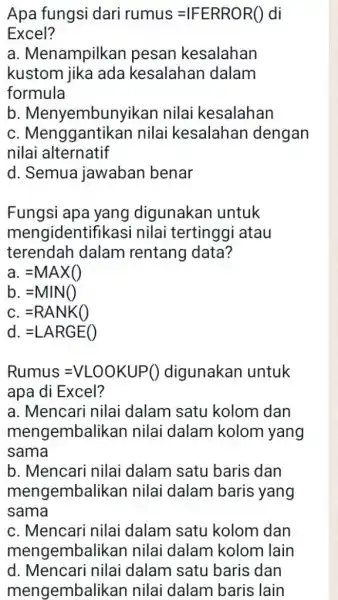 Apa fungsi dari rumus =IFERROR() di Excel?
a. Menampilkan pesan kesalahan kustom jika ada kesalahan dalam formula
b. Menyembunyikan nilai kesalahan
c. Menggantikan nilai kesalahan dengan nilai alternatif
d. Semua jawaban benar

Fungsi apa yang digunakan untuk mengidentifikasi nilai tertinggi atau terendah dalam rentang data?
a. =MAX()
b. =MIN()
c. =RANK()
d. =LARGE()

Rumus =VLOOKUP() digunakan untuk apa di Excel?
a. Mencari nilai dalam satu kolom dan mengembalikan nilai dalam kolom yang sama
b. Mencari nilai dalam satu baris dan mengembalikan nilai dalam baris yang sama
c. Mencari nilai dalam satu kolom dan mengembalikan nilai dalam kolom lain
d. Mencari nilai dalam satu baris dan mengembalikan nilai dalam baris lain